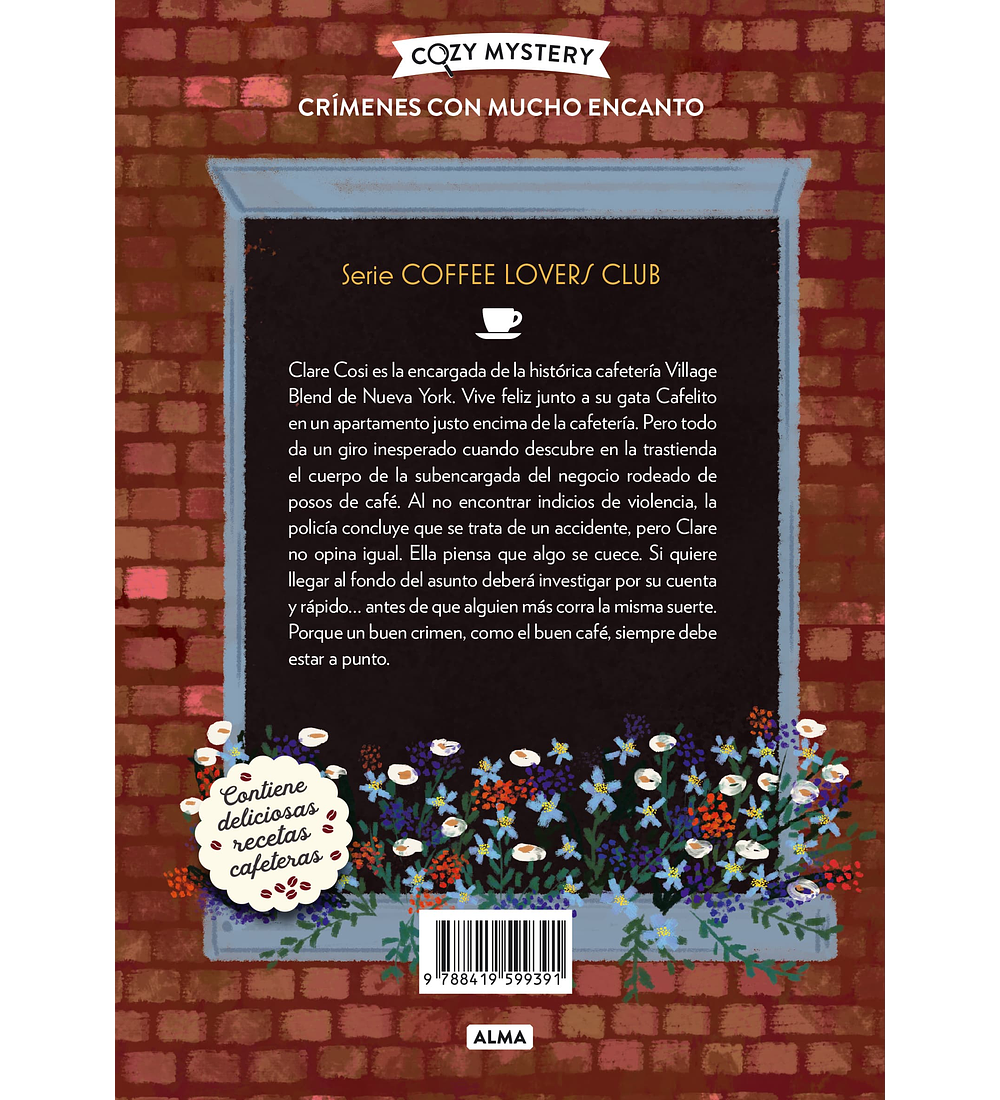 COZY MYSTERY

CRÍMENES CON MUCHO ENCANTO

Serie COFFEE LOVERS CLUB

Clare Cosi es la encargada de la histórica cafetería Village Blend de Nueva York. Vive feliz junto a su gata Cafelito en un apartamento justo encima de la cafetería. Pero todo da un giro inesperado cuando descubre en la trastienda el cuerpo de la subencargada del negocio rodeado de posos de café. Al no encontrar indicios de violencia, la policía concluye que se trata de un accidente, pero Clare no opina igual. Ella piensa que algo se cuece. Si quiere llegar al fondo del asunto deberá investigar por su cuenta y rápido... antes de que alguien más corra la misma suerte. Porque un buen crimen, como el buen café, siempre debe estar a punto.

Contiene deliciosas recetas cafeteras

9 788419 599391

ALMA